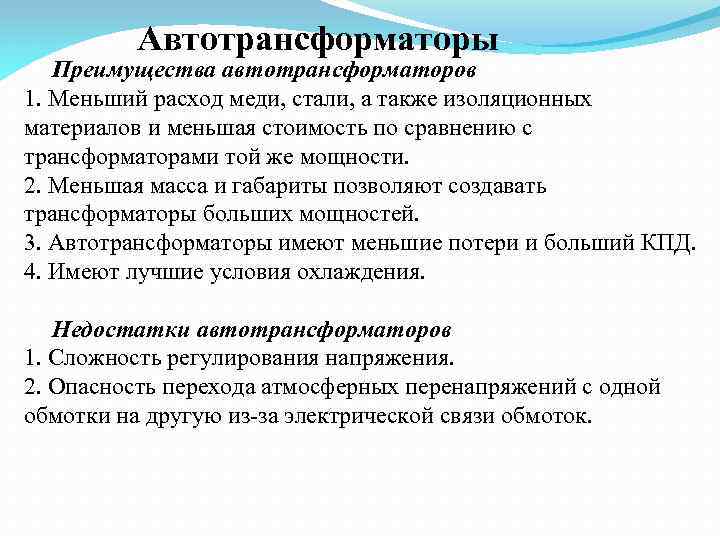 Автотрансформаторы

Преимущества автотрансформаторов
1. Меньший расход меди, стали, а также изоляционных материалов и меньшая стоимость по сравнению с трансформаторами той же мощности.
2. Меньшая масса и габариты позволяют создавать трансформаторы больших мощностей.
3. Автотрансформаторы имеют меньшие потери и больший КПД.
4. Имеют лучшие условия охлаждения.

Недостатки автотрансформаторов
1. Сложность регулирования напряжения.
2. Опасность перехода атмосферных перенапряжений с одной обмотки на другую из-за электрической связи обмоток.